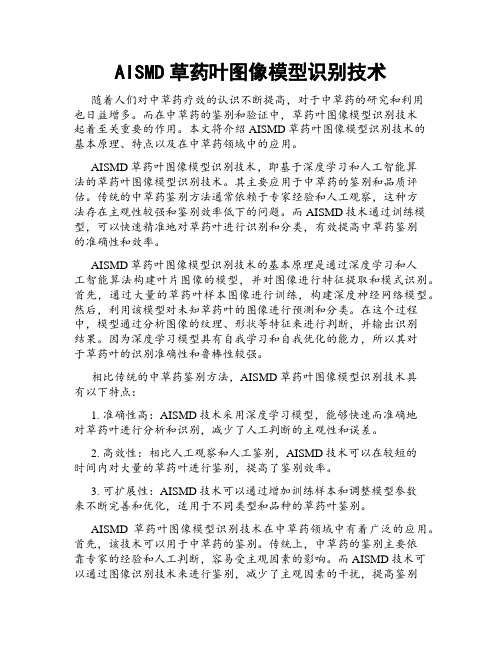 AISMD 草药叶图像模型识别技术

随着人们对中草药疗效的认识不断提高，对于中草药的研究和利用也日益增多。而在中草药的鉴别和验证中，草药叶图像模型识别技术起着至关重要的作用。本文将介绍 AISMD 草药叶图像模型识别技术的基本原理、特点以及在中草药领域中的应用。

AISMD 草药叶图像模型识别技术，即基于深度学习和人工智能算法的草药叶图像模型识别技术。其主要应用于中草药的鉴别和品质评估。传统的中草药鉴别方法通常依赖于专家经验和人工观察，这种方法存在主观性较强和鉴别效率低下的问题。而 AISMD 技术通过训练模型，可以快速精准地对草药叶进行识别和分类，有效提高中草药鉴别的准确性和效率。

AISMD 草药叶图像模型识别技术的基本原理是通过深度学习和人工智能算法构建叶片图像的模型，并对图像进行特征提取和模式识别。首先，通过大量的草药叶样本图像进行训练，构建深度神经网络模型。然后，利用该模型对未知草药叶的图像进行预测和分类。在这个过程中，模型通过分析图像的纹理、形状等特征来进行判断，并输出识别结果。因为深度学习模型具有自我学习和自我优化的能力，所以其对于草药叶的识别准确性和鲁棒性较强。

相比传统的中草药鉴别方法，AISMD 草药叶图像模型识别技术具有以下特点：

1. 准确性高：AISMD 技术采用深度学习模型，能够快速而准确地对草药叶进行分析和识别，减少了人工判断的主观性和误差。

2. 高效性：相比人工观察和人工鉴别，AISMD 技术可以在较短的时间内对大量的草药叶进行鉴别，提高了鉴别效率。

3. 可扩展性：AISMD 技术可以通过增加训练样本和调整模型参数来不断完善和优化，适用于不同类型和品种的草药叶鉴别。

AISMD 草药叶图像模型识别技术在中草药领域中有着广泛的应用。首先，该技术可以用于中草药的鉴别。传统上，中草药的鉴别主要依靠专家的经验和人工判断，容易受主观因素的影响。而 AISMD 技术可以通过图像识别技术来进行鉴别，减少了主观因素的干扰，提高鉴别